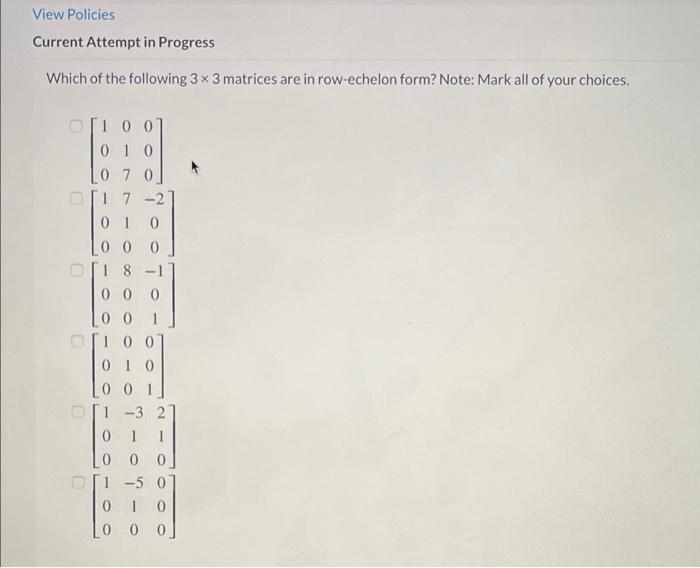 View Policies

Current Attempt in Progress

Which of the following $3 \times 3$ matrices are in row-echelon form? Note: Mark all of your choices.

$\begin{bmatrix} 1 & 0 & 0 \\ 0 & 1 & 0 \\ 0 & 7 & 0 \end{bmatrix}$

$\begin{bmatrix} 1 & 7 & -2 \\ 0 & 1 & 0 \\ 0 & 0 & 0 \end{bmatrix}$

$\begin{bmatrix} 1 & 8 & -1 \\ 0 & 0 & 0 \\ 0 & 0 & 1 \end{bmatrix}$

$\begin{bmatrix} 1 & 0 & 0 \\ 0 & 1 & 0 \\ 0 & 0 & 1 \end{bmatrix}$

$\begin{bmatrix} 1 & -3 & 2 \\ 0 & 1 & 1 \\ 0 & 0 & 0 \end{bmatrix}$

$\begin{bmatrix} 1 & -5 & 0 \\ 0 & 1 & 0 \\ 0 & 0 & 0 \end{bmatrix}$